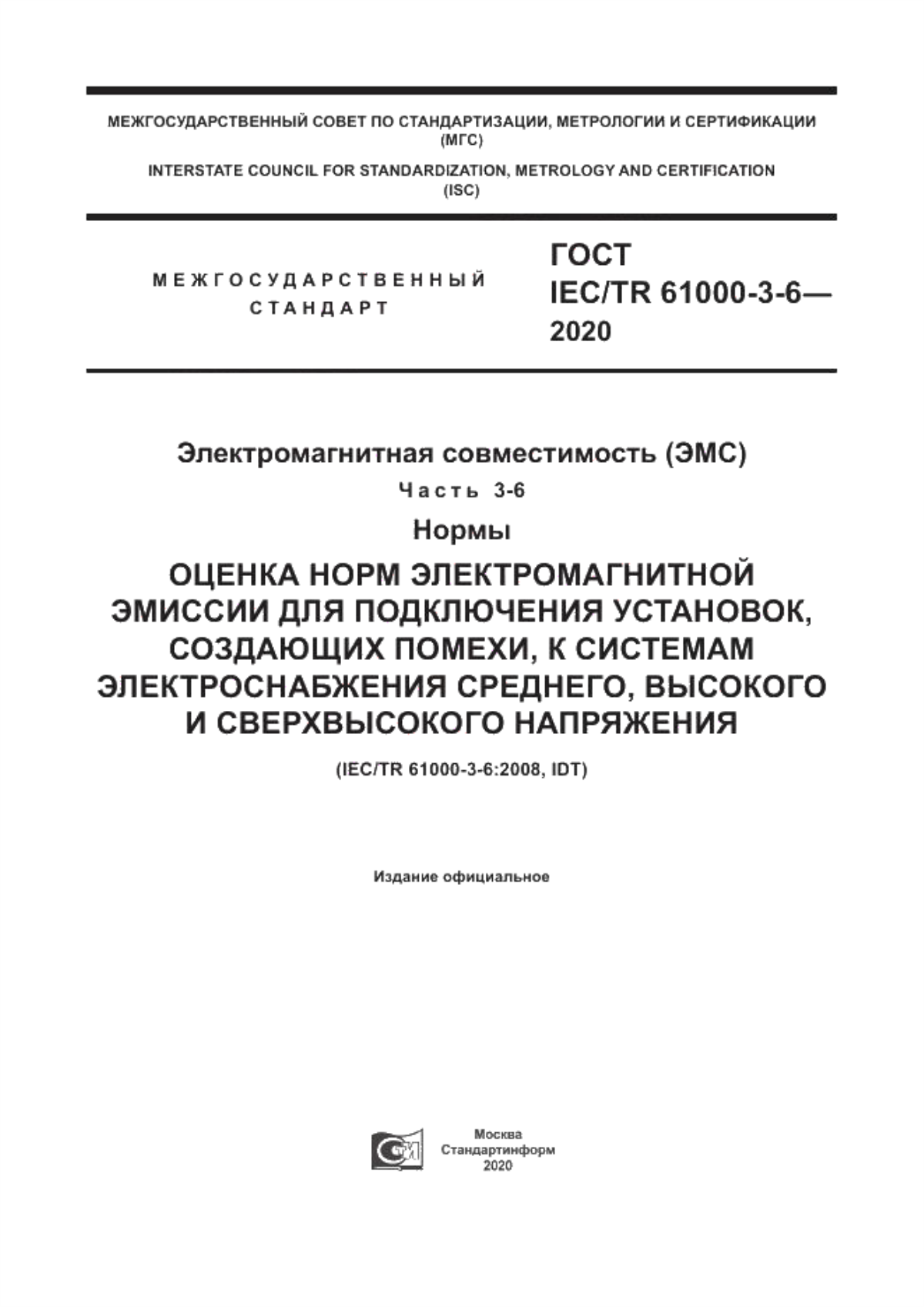 МЕЖГОСУДАРСТВЕННЫЙ СОВЕТ ПО СТАНДАРТИЗАЦИИ, МЕТРОЛОГИИ И СЕРТИФИКАЦИИ (МГС)

INTERSTATE COUNCIL FOR STANDARDIZATION, METROLOGY AND CERTIFICATION (ISC)

МЕЖГОСУДАРСТВЕННЫЙ СТАНДАРТ

ГОСТ IEC/TR 61000-3-6— 2020

Электромагнитная совместимость (ЭМС)

Часть 3-6

Нормы

ОЦЕНКА НОРМ ЭЛЕКТРОМАГНИТНОЙ ЭМИССИИ ДЛЯ ПОДКЛЮЧЕНИЯ УСТАНОВОК, СОЗДАЮЩИХ ПОМЕХИ, К СИСТЕМАМ ЭЛЕКТРОСНАБЖЕНИЯ СРЕДНЕГО, ВЫСОКОГО И СВЕРХВЫСОКОГО НАПРЯЖЕНИЯ

(IEC/TR 61000-3-6:2008, IDT)

Издание официальное

Москва
Стандартинформ
2020